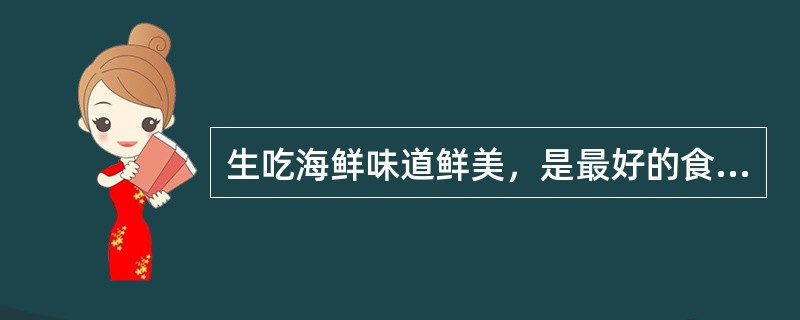 生吃海鲜味道鲜美，是最好的食...